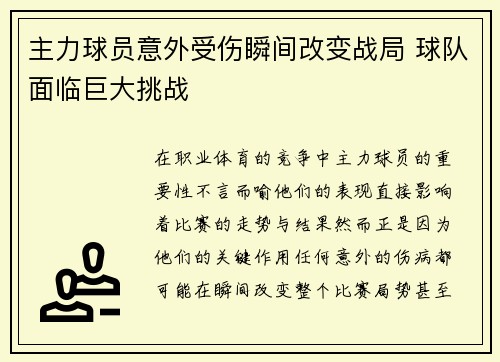 主力球员意外受伤瞬间改变战局 球队面临巨大挑战

在职业体育的竞争中主力球员的重要性不言而喻他们的表现直接影响着比赛的走势与结果然而正是因为他们的关键作用任何意外的伤病都可能在瞬间改变整个比赛局势甚至